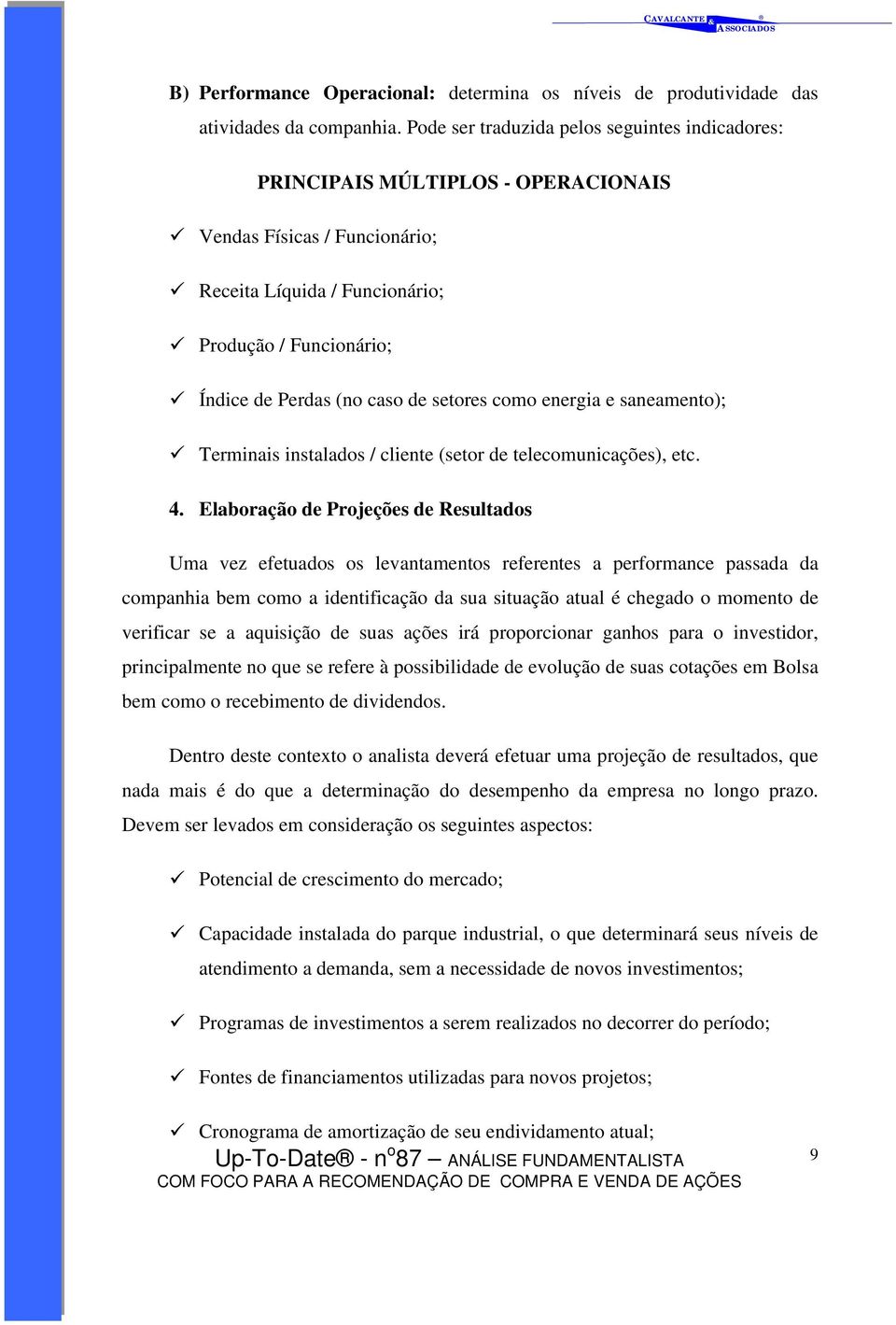 CAVALCANTE & ASSOCIADOS ®

B) Performance Operacional: determina os níveis de produtividade das atividades da companhia. Pode ser traduzida pelos seguintes indicadores:

PRINCIPAIS MÚLTIPLOS - OPERACIONAIS

✓ Vendas Físicas / Funcionário;

✓ Receita Líquida / Funcionário;

✓ Produção / Funcionário;

✓ Índice de Perdas (no caso de setores como energia e saneamento);

✓ Terminais instalados / cliente (setor de telecomunicações), etc.

4. Elaboração de Projeções de Resultados

Uma vez efetuados os levantamentos referentes a performance passada da companhia bem como a identificação da sua situação atual é chegado o momento de verificar se a aquisição de suas ações irá proporcionar ganhos para o investidor, principalmente no que se refere à possibilidade de evolução de suas cotações em Bolsa bem como o recebimento de dividendos.

Dentro deste contexto o analista deverá efetuar uma projeção de resultados, que nada mais é do que a determinação do desempenho da empresa no longo prazo. Devem ser levados em consideração os seguintes aspectos:

✓ Potencial de crescimento do mercado;

✓ Capacidade instalada do parque industrial, o que determinará seus níveis de atendimento a demanda, sem a necessidade de novos investimentos;

✓ Programas de investimentos a serem realizados no decorrer do período;

✓ Fontes de financiamentos utilizadas para novos projetos;

✓ Cronograma de amortização de seu endividamento atual;

Up-To-Date® - nº87 – ANÁLISE FUNDAMENTALISTA
COM FOCO PARA A RECOMENDAÇÃO DE COMPRA E VENDA DE AÇÕES

9